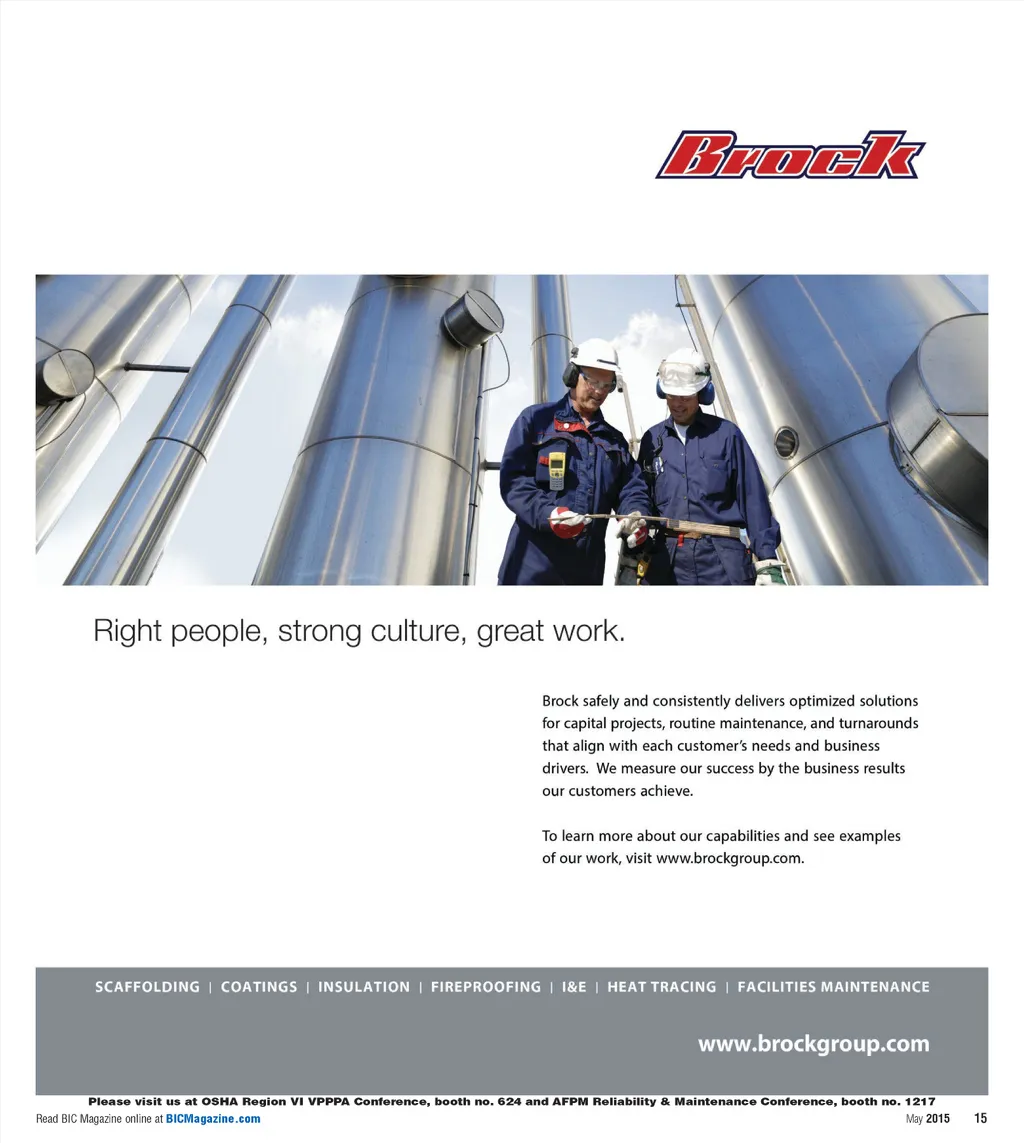 Brock

Right people, strong culture, great work.

Brock safely and consistently delivers optimized solutions for capital projects, routine maintenance, and turnarounds that align with each customer's needs and business drivers. We measure our success by the business results our customers achieve.

To learn more about our capabilities and see examples of our work, visit www.brockgroup.com.

SCAFFOLDING | COATINGS | INSULATION | FIREPROOFING | I&E | HEAT TRACING | FACILITIES MAINTENANCE

www.brockgroup.com

Please visit us at OSHA Region VI VPPPA Conference, booth no. 624 and AFPM Reliability & Maintenance Conference, booth no. 1217

Read BIC Magazine online at BICMagazine.com

May 2015 15